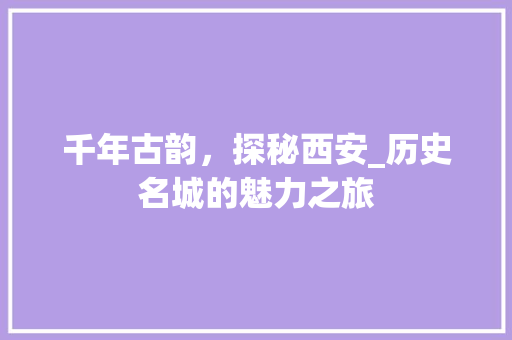 千年古韵，探秘西安_历史名城的魅力之旅